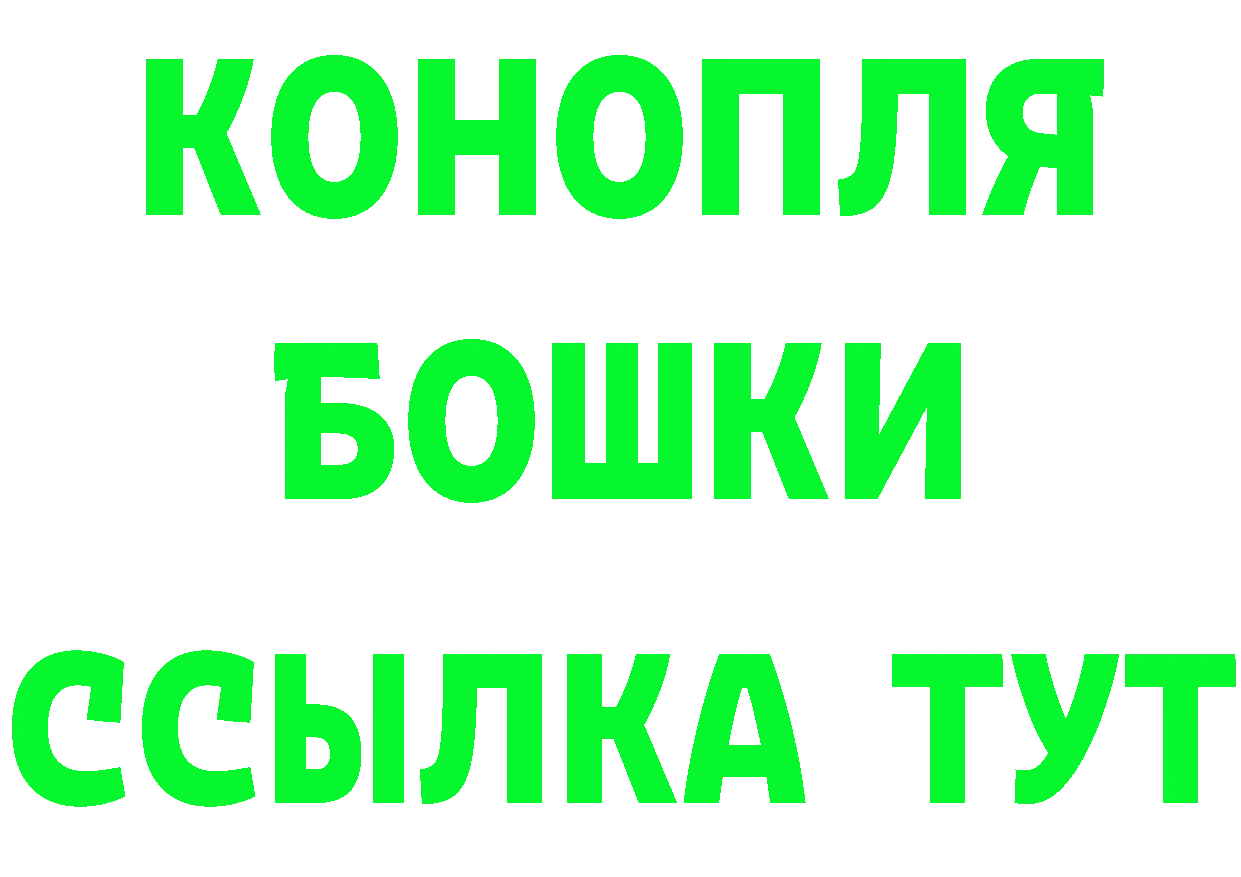 КОНОПЛЯ
БОШКИ
ССЫЛКА ТУТ